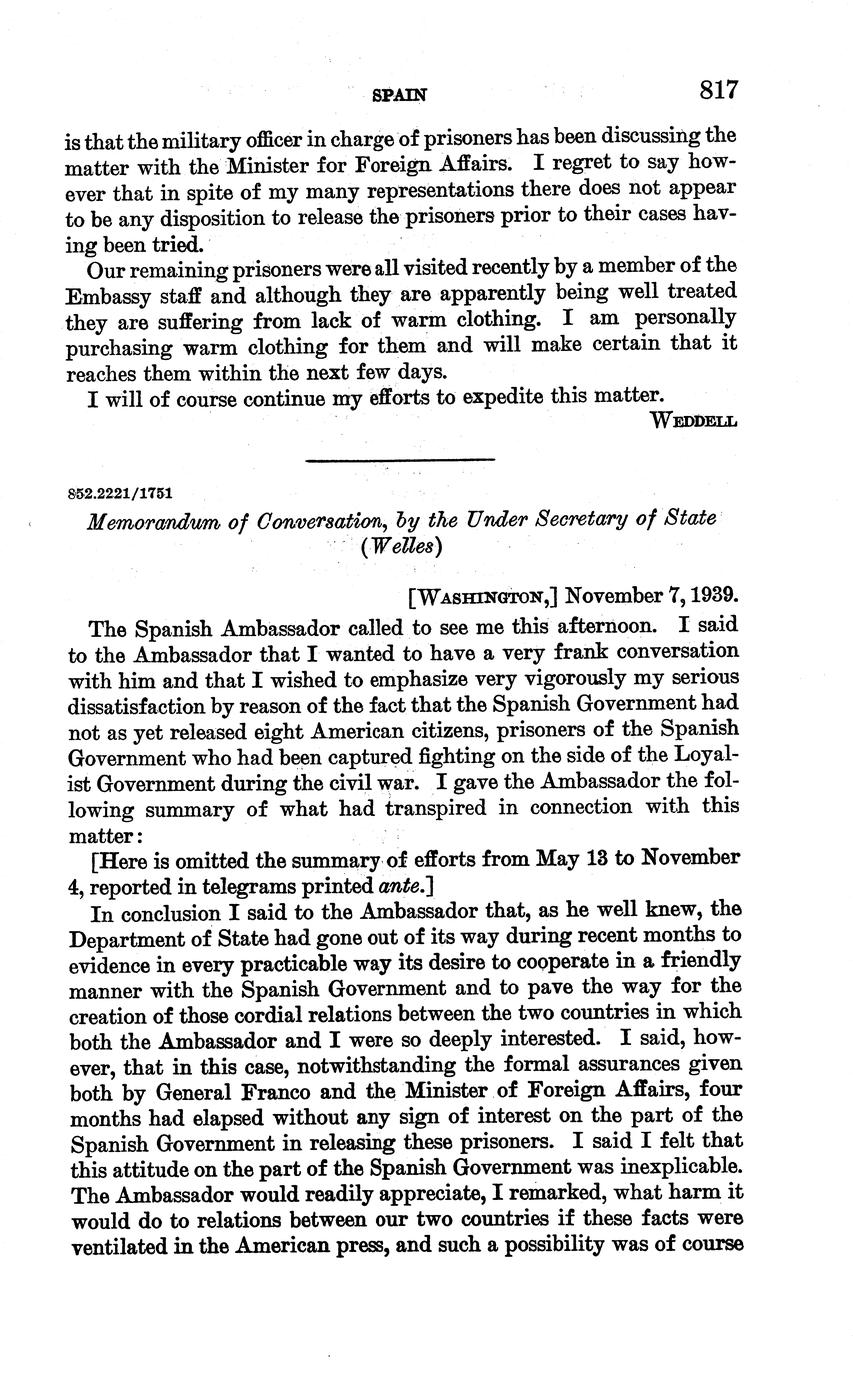 SPAIN 817

is that the military officer in charge of prisoners has been discussing the matter with the Minister for Foreign Affairs. I regret to say however that in spite of my many representations there does not appear to be any disposition to release the prisoners prior to their cases having been tried.

Our remaining prisoners were all visited recently by a member of the Embassy staff and although they are apparently being well treated they are suffering from lack of warm clothing. I am personally purchasing warm clothing for them and will make certain that it reaches them within the next few days.

I will of course continue my efforts to expedite this matter.

WEDDELL

852.2221/1751

Memorandum of Conversation, by the Under Secretary of State (Welles)

[WASHINGTON,] November 7, 1939.

The Spanish Ambassador called to see me this afternoon. I said to the Ambassador that I wanted to have a very frank conversation with him and that I wished to emphasize very vigorously my serious dissatisfaction by reason of the fact that the Spanish Government had not as yet released eight American citizens, prisoners of the Spanish Government who had been captured fighting on the side of the Loyalist Government during the civil war. I gave the Ambassador the following summary of what had transpired in connection with this matter:

[Here is omitted the summary of efforts from May 13 to November 4, reported in telegrams printed ante.]

In conclusion I said to the Ambassador that, as he well knew, the Department of State had gone out of its way during recent months to evidence in every practicable way its desire to cooperate in a friendly manner with the Spanish Government and to pave the way for the creation of those cordial relations between the two countries in which both the Ambassador and I were so deeply interested. I said, however, that in this case, notwithstanding the formal assurances given both by General Franco and the Minister of Foreign Affairs, four months had elapsed without any sign of interest on the part of the Spanish Government in releasing these prisoners. I said I felt that this attitude on the part of the Spanish Government was inexplicable. The Ambassador would readily appreciate, I remarked, what harm it would do to relations between our two countries if these facts were ventilated in the American press, and such a possibility was of course